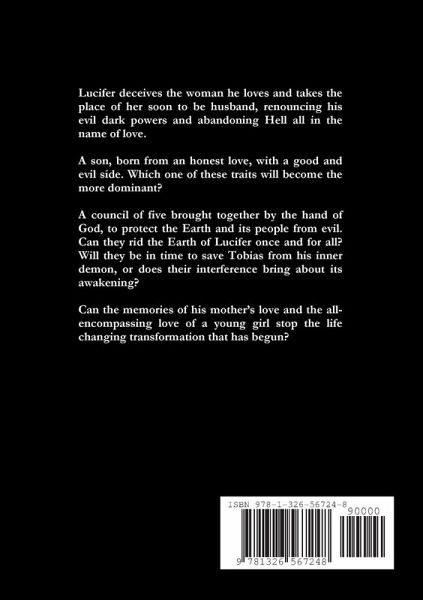 Lucifer deceives the woman he loves and takes the place of her soon to be husband, renouncing his evil dark powers and abandoning Hell all in the name of love.

A son, born from an honest love, with a good and evil side. Which one of these traits will become the more dominant?

A council of five brought together by the hand of God, to protect the Earth and its people from evil. Can they rid the Earth of Lucifer once and for all? Will they be in time to save Tobias from his inner demon, or does their interference bring about its awakening?

Can the memories of his mother's love and the all-encompassing love of a young girl stop the life changing transformation that has begun?

ISBN 978-1-326-56724-8

90000

9 781326 567248